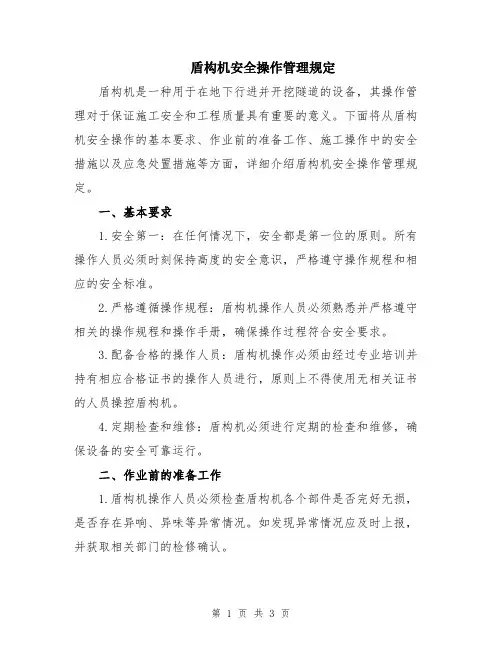 盾构机安全操作管理规定

盾构机是一种用于在地下行进并开挖隧道的设备，其操作管理对于保证施工安全和工程质量具有重要的意义。下面将从盾构机安全操作的基本要求、作业前的准备工作、施工操作中的安全措施以及应急处置措施等方面，详细介绍盾构机安全操作管理规定。

一、基本要求

1.安全第一：在任何情况下，安全都是第一位的原则。所有操作人员必须时刻保持高度的安全意识，严格遵守操作规程和相应的安全标准。

2.严格遵循操作规程：盾构机操作人员必须熟悉并严格遵守相关的操作规程和操作手册，确保操作过程符合安全要求。

3.配备合格的操作人员：盾构机操作必须由经过专业培训并持有相应合格证书的操作人员进行，原则上不得使用无相关证书的人员操控盾构机。

4.定期检查和维修：盾构机必须进行定期的检查和维修，确保设备的安全可靠运行。

二、作业前的准备工作

1.盾构机操作人员必须检查盾构机各个部件是否完好无损，是否存在异响、异味等异常情况。如发现异常情况应及时上报，并获取相关部门的检修确认。

第 1 页 共 3 页